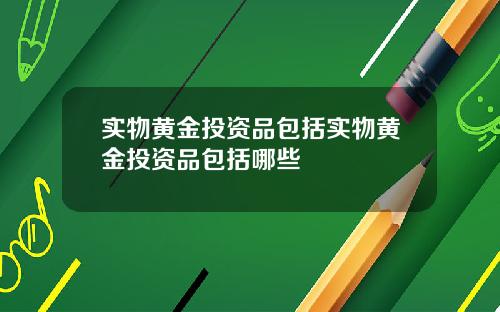 实物黄金投资品包括实物黄金投资品包括哪些